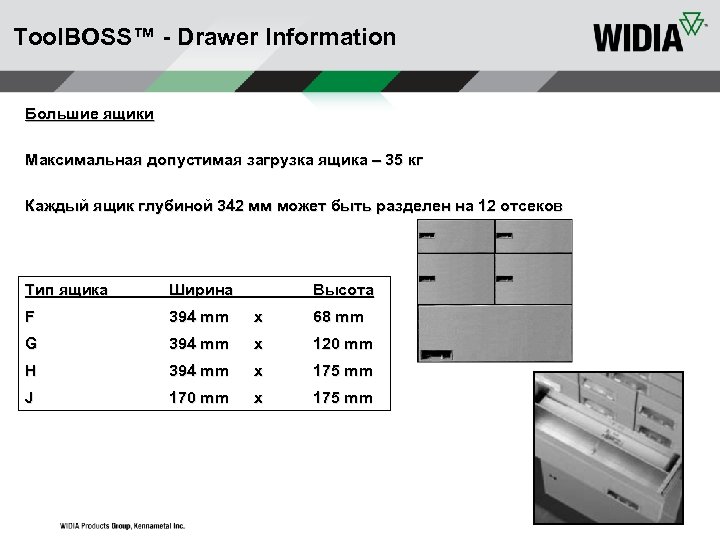 ToolBOSS™ - Drawer Information

WIDIA

Большие ящики

Максимальная допустимая загрузка ящика – 35 кг

Каждый ящик глубиной 342 мм может быть разделен на 12 отсеков

| Тип ящика | Ширина | | Высота |
|---|---|---|---|
| F | 394 mm | x | 68 mm |
| G | 394 mm | x | 120 mm |
| H | 394 mm | x | 175 mm |
| J | 170 mm | x | 175 mm |

WIDIA Products Group, Kennametal Inc.